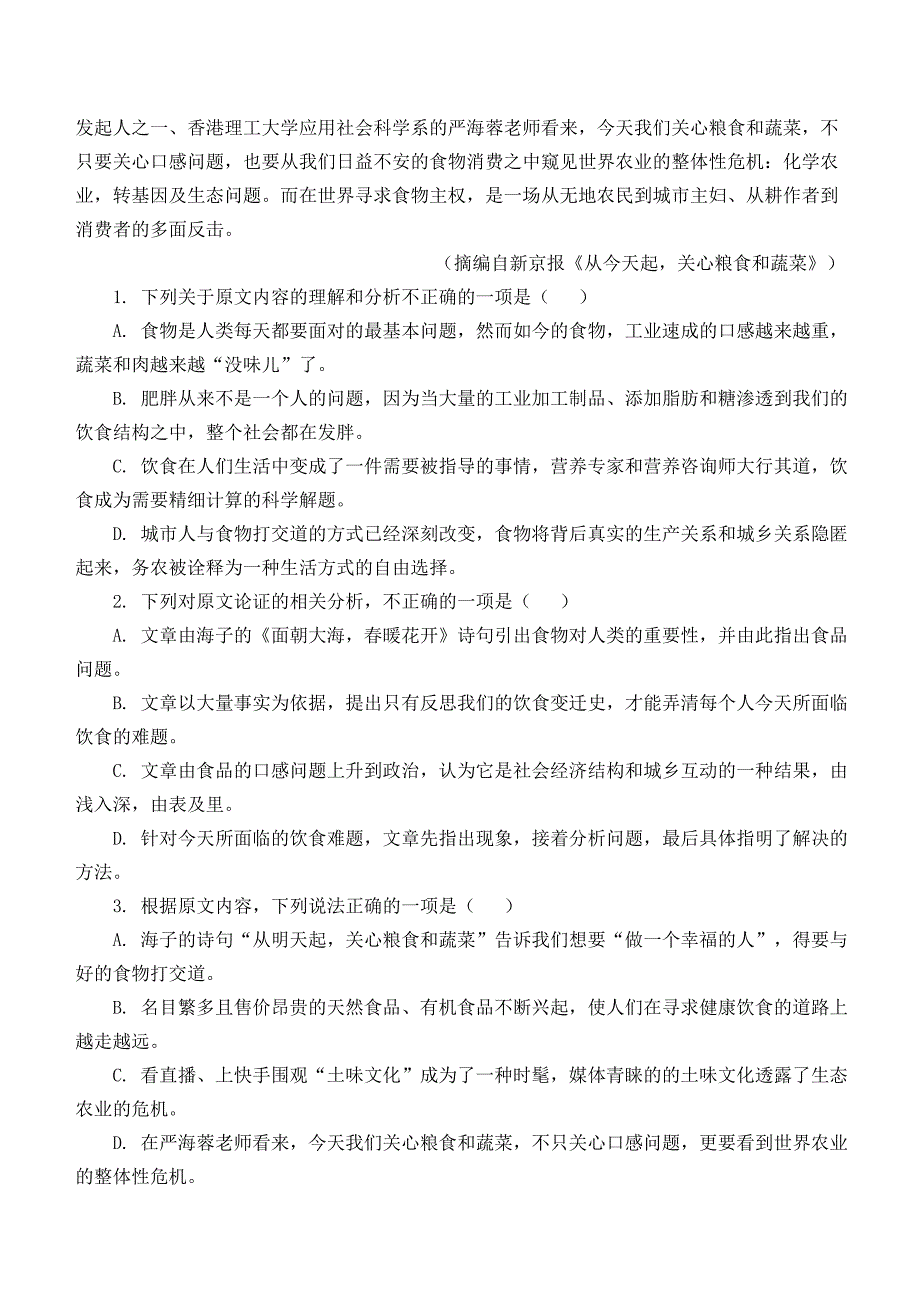 发起人之一、香港理工大学应用社会科学系的严海蓉老师看来，今天我们关心粮食和蔬菜，不只要关心口感问题，也要从我们日益不安的食物消费之中窥见世界农业的整体性危机：化学农业，转基因及生态问题。而在世界寻求食物主权，是一场从无地农民到城市主妇、从耕作者到消费者的多面反击。

（摘编自新京报《从今天起，关心粮食和蔬菜》）

1. 下列关于原文内容的理解和分析不正确的一项是（　　）

A. 食物是人类每天都要面对的最基本问题，然而如今的食物，工业速成的口感越来越重，蔬菜和肉越来越“没味儿”了。

B. 肥胖从来不是一个人的问题，因为当大量的工业加工制品、添加脂肪和糖渗透到我们的饮食结构之中，整个社会都在发胖。

C. 饮食在人们生活中变成了一件需要被指导的事情，营养专家和营养咨询师大行其道，饮食成为需要精细计算的科学解题。

D. 城市人与食物打交道的方式已经深刻改变，食物将背后真实的生产关系和城乡关系隐匿起来，务农被诠释为一种生活方式的自由选择。

2. 下列对原文论证的相关分析，不正确的一项是（　　）

A. 文章由海子的《面朝大海，春暖花开》诗句引出食物对人类的重要性，并由此指出食品问题。

B. 文章以大量事实为依据，提出只有反思我们的饮食变迁史，才能弄清每个人今天所面临饮食的难题。

C. 文章由食品的口感问题上升到政治，认为它是社会经济结构和城乡互动的一种结果，由浅入深，由表及里。

D. 针对今天所面临的饮食难题，文章先指出现象，接着分析问题，最后具体指明了解决的方法。

3. 根据原文内容，下列说法正确的一项是（　　）

A. 海子的诗句“从明天起，关心粮食和蔬菜”告诉我们想要“做一个幸福的人”，得要与好的食物打交道。

B. 名目繁多且售价昂贵的天然食品、有机食品不断兴起，使人们在寻求健康饮食的道路上越走越远。

C. 看直播、上快手围观“土味文化”成为了一种时髦，媒体青睐的的土味文化透露了生态农业的危机。

D. 在严海蓉老师看来，今天我们关心粮食和蔬菜，不只关心口感问题，更要看到世界农业的整体性危机。